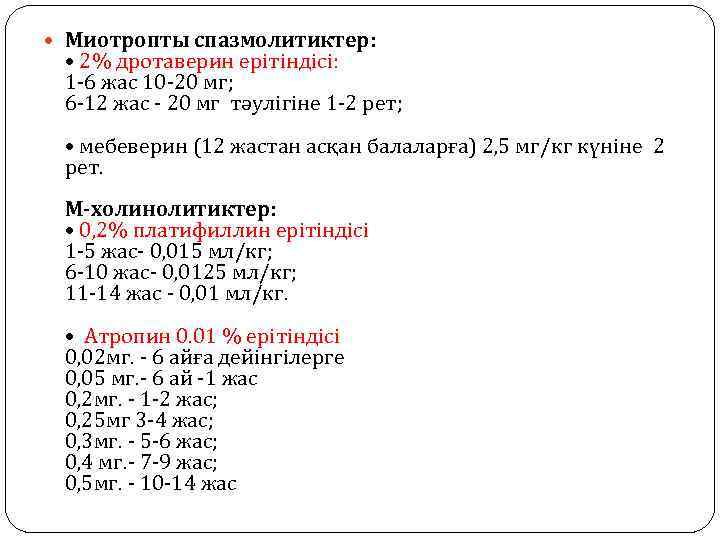 Миотропты спазмолитиктер:
• 2% дротаверин ерітіндісі:
1-6 жас 10-20 мг;
6-12 жас - 20 мг тәулігіне 1-2 рет;

• мебеверин (12 жастан асқан балаларға) 2,5 мг/кг күніне 2 рет.

М-холинолитиктер:
• 0,2% платифиллин ерітіндісі
1-5 жас- 0,015 мл/кг;
6-10 жас- 0,0125 мл/кг;
11-14 жас - 0,01 мл/кг.

• Атропин 0.01 % ерітіндісі
0,02мг. - 6 айға дейінгілерге
0,05 мг.- 6 ай -1 жас
0,2мг. - 1-2 жас;
0,25мг 3-4 жас;
0,3мг. - 5-6 жас;
0,4 мг.- 7-9 жас;
0,5мг. - 10-14 жас